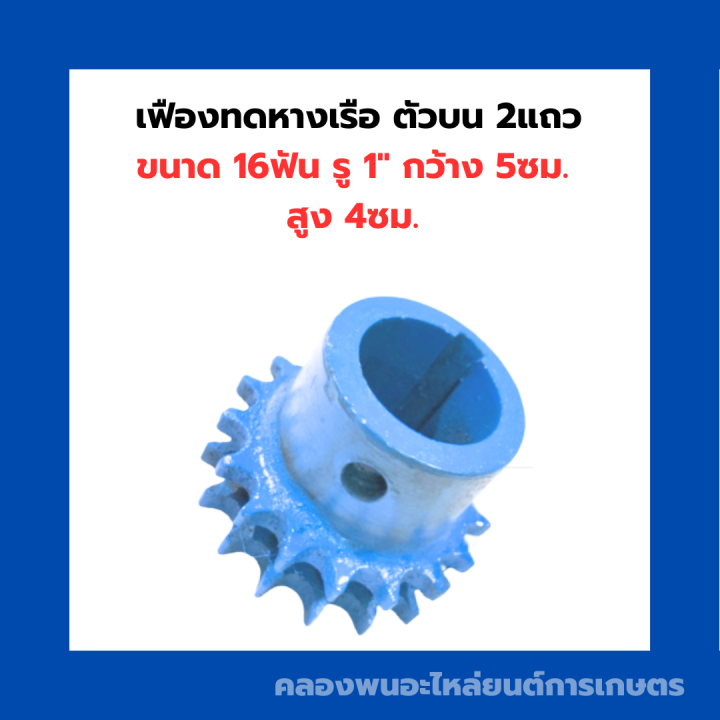 เฟืองทดหางเรือ ตัวบน 2แถว
ขนาด 16ฟัน รู 1" กว้าง 5ซม.
สูง 4ซม.

คลองพนอะไหล่ยนต์การเกษตร